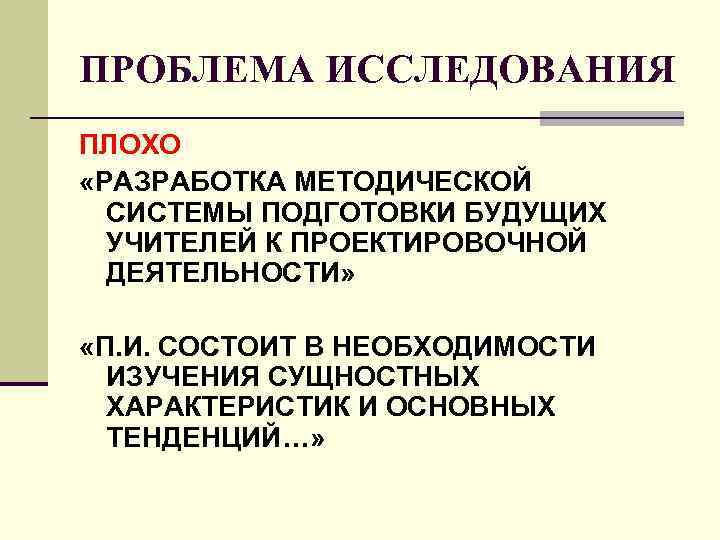 ПРОБЛЕМА ИССЛЕДОВАНИЯ

ПЛОХО

«РАЗРАБОТКА МЕТОДИЧЕСКОЙ СИСТЕМЫ ПОДГОТОВКИ БУДУЩИХ УЧИТЕЛЕЙ К ПРОЕКТИРОВОЧНОЙ ДЕЯТЕЛЬНОСТИ»

«П.И. СОСТОИТ В НЕОБХОДИМОСТИ ИЗУЧЕНИЯ СУЩНОСТНЫХ ХАРАКТЕРИСТИК И ОСНОВНЫХ ТЕНДЕНЦИЙ…»